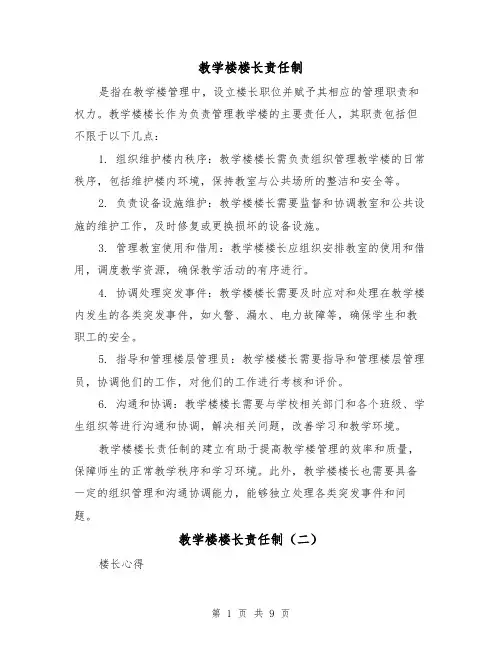 教学楼楼长责任制

是指在教学楼管理中，设立楼长职位并赋予其相应的管理职责和权力。教学楼楼长作为负责管理教学楼的主要责任人，其职责包括但不限于以下几点：

1. 组织维护楼内秩序：教学楼楼长需负责组织管理教学楼的日常秩序，包括维护楼内环境，保持教室与公共场所的整洁和安全等。

2. 负责设备设施维护：教学楼楼长需要监督和协调教室和公共设施的维护工作，及时修复或更换损坏的设备设施。

3. 管理教室使用和借用：教学楼楼长应组织安排教室的使用和借用，调度教学资源，确保教学活动的有序进行。

4. 协调处理突发事件：教学楼楼长需要及时应对和处理在教学楼内发生的各类突发事件，如火警、漏水、电力故障等，确保学生和教职工的安全。

5. 指导和管理楼层管理员：教学楼楼长需要指导和管理楼层管理员，协调他们的工作，对他们的工作进行考核和评价。

6. 沟通和协调：教学楼楼长需要与学校相关部门和各个班级、学生组织等进行沟通和协调，解决相关问题，改善学习和教学环境。

教学楼楼长责任制的建立有助于提高教学楼管理的效率和质量，保障师生的正常教学秩序和学习环境。此外，教学楼楼长也需要具备一定的组织管理和沟通协调能力，能够独立处理各类突发事件和问题。

教学楼楼长责任制（二）

楼长心得

第 1 页 共 9 页